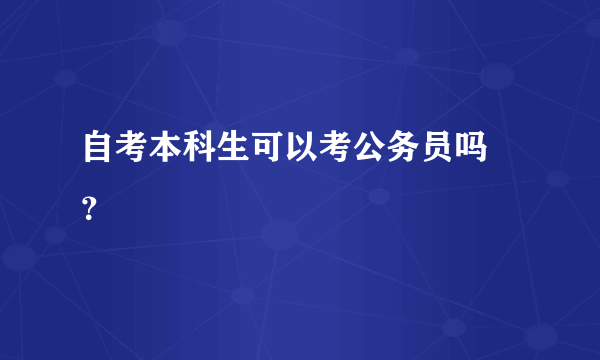 自考本科生可以考公务员吗?